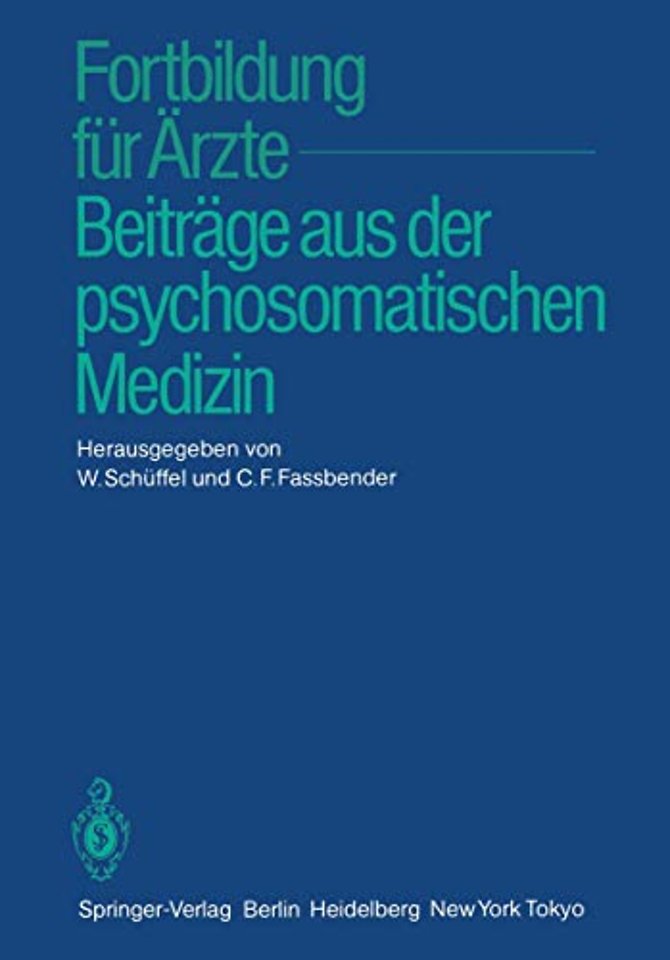 Fortbildung für Ärzte
Beiträge aus der psychosomatischen Medizin

Herausgegeben von
W. Schüffel und C. F. Fassbender

Springer-Verlag Berlin Heidelberg New York Tokyo